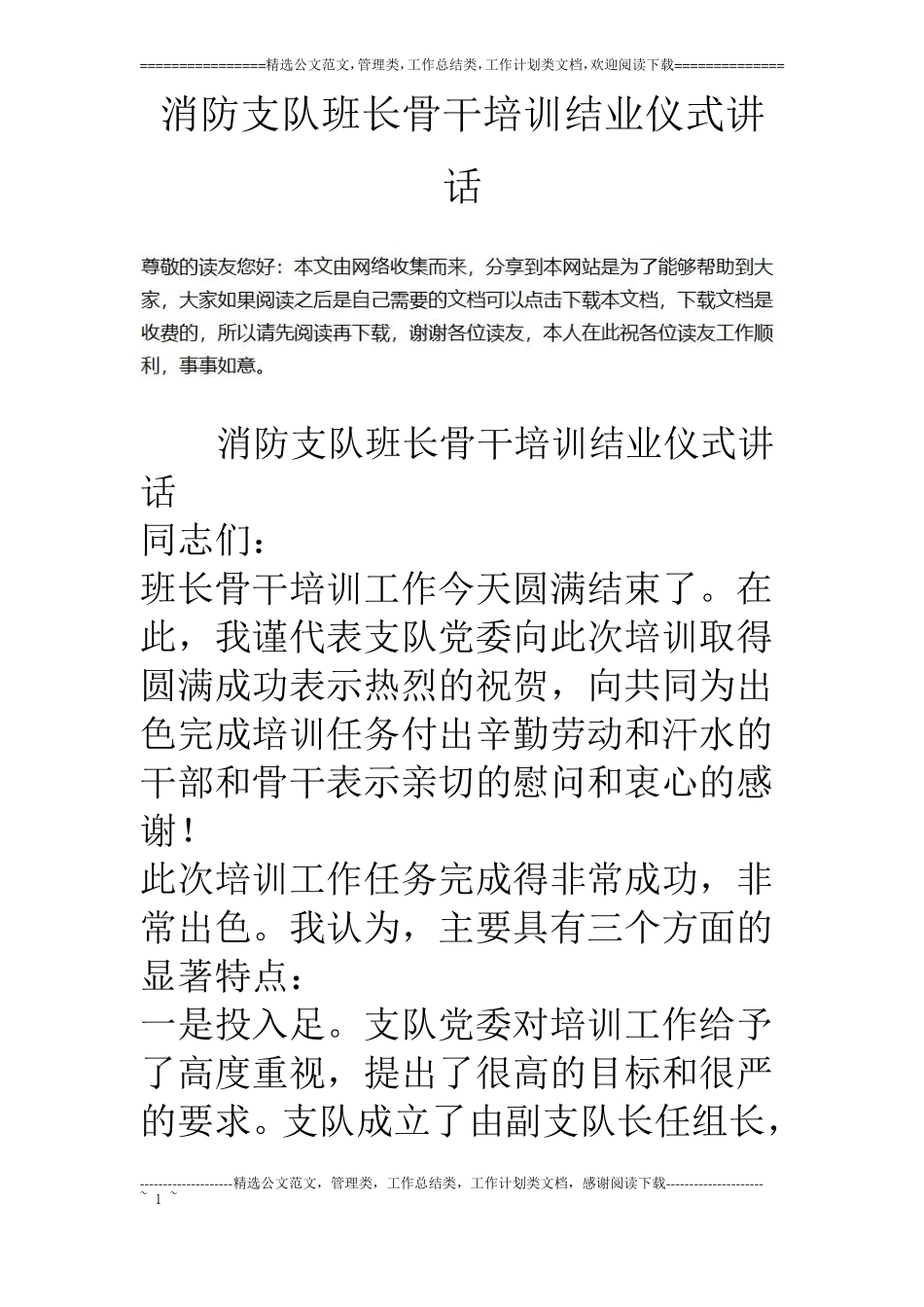 ================精选公文范文,管理类,工作总结类,工作计划类文档,欢迎阅读下载==============

消防支队班长骨干培训结业仪式讲话

尊敬的读友您好：本文由网络收集而来，分享到本网站是为了能够帮助到大家，大家如果阅读之后是自己需要的文档可以点击下载本文档，下载文档是收费的，所以请先阅读再下载，谢谢各位读友，本人在此祝各位读友工作顺利，事事如意。

消防支队班长骨干培训结业仪式讲话

同志们：

班长骨干培训工作今天圆满结束了。在此，我谨代表支队党委向此次培训取得圆满成功表示热烈的祝贺，向共同为出色完成培训任务付出辛勤劳动和汗水的干部和骨干表示亲切的慰问和衷心的感谢！

此次培训工作任务完成得非常成功，非常出色。我认为，主要具有三个方面的显著特点：

一是投入足。支队党委对培训工作给予了高度重视，提出了很高的目标和很严的要求。支队成立了由副支队长任组长，

--------------------精选公文范文，管理类，工作总结类，工作计划类文档，感谢阅读下载--------------------
~ 1 ~